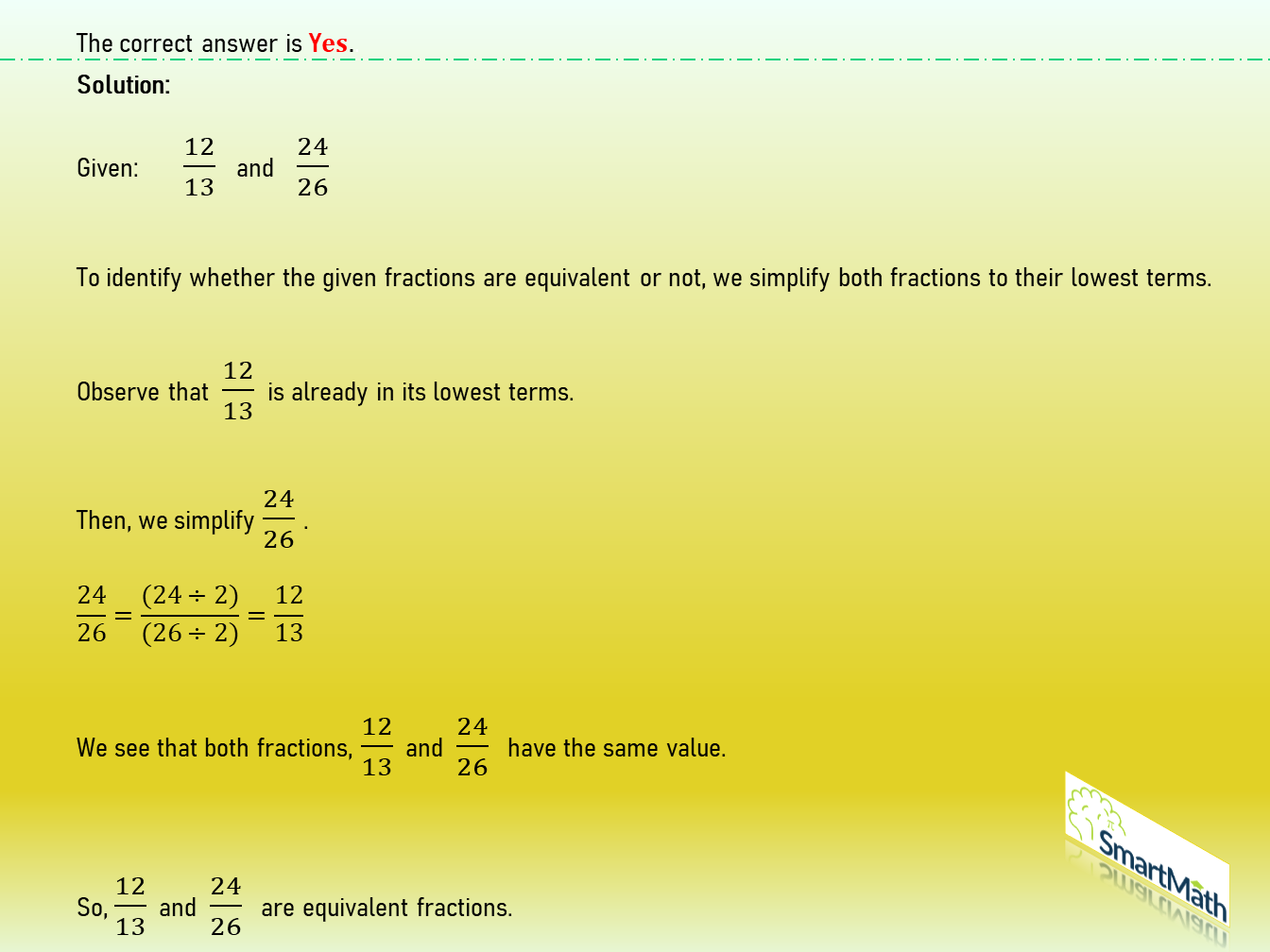 The correct answer is Yes.

Solution:

Given: $\frac{12}{13}$ and $\frac{24}{26}$

To identify whether the given fractions are equivalent or not, we simplify both fractions to their lowest terms.

Observe that $\frac{12}{13}$ is already in its lowest terms.

Then, we simplify $\frac{24}{26}$.

$\frac{24}{26} = \frac{(24 \div 2)}{(26 \div 2)} = \frac{12}{13}$

We see that both fractions, $\frac{12}{13}$ and $\frac{24}{26}$ have the same value.

So, $\frac{12}{13}$ and $\frac{24}{26}$ are equivalent fractions.

SmartMath